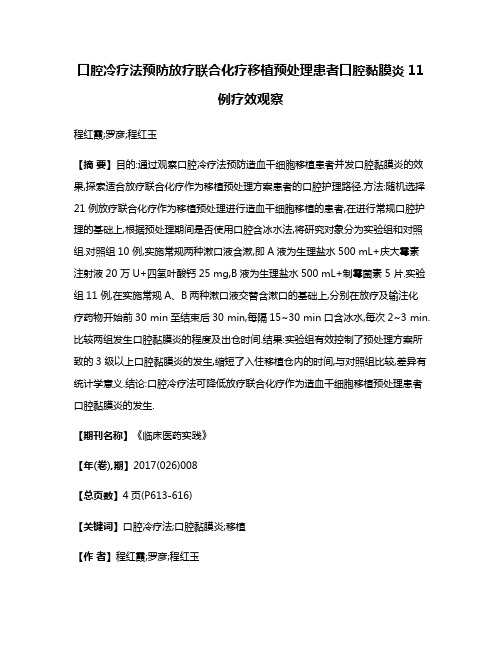 口腔冷疗法预防放疗联合化疗移植预处理患者口腔黏膜炎 11 例疗效观察

程红霞;罗彦;程红玉

【摘 要】目的:通过观察口腔冷疗法预防造血干细胞移植患者并发口腔黏膜炎的效果,探索适合放疗联合化疗作为移植预处理方案患者的口腔护理路径.方法:随机选择 21 例放疗联合化疗作为移植预处理进行造血干细胞移植的患者,在进行常规口腔护理的基础上,根据预处理期间是否使用口腔含冰水法,将研究对象分为实验组和对照组.对照组 10 例,实施常规两种漱口液含漱,即 A 液为生理盐水 500 mL+庆大霉素注射液 20 万 U+四氢叶酸钙 25 mg,B 液为生理盐水 500 mL+制霉菌素 5 片.实验组 11 例,在实施常规 A、B 两种漱口液交替含漱口的基础上,分别在放疗及输注化疗药物开始前 30 min 至结束后 30 min,每隔 15~30 min 口含冰水,每次 2~3 min.比较两组发生口腔黏膜炎的程度及出仓时间.结果:实验组有效控制了预处理方案所致的 3 级以上口腔黏膜炎的发生,缩短了入住移植仓内的时间,与对照组比较,差异有统计学意义.结论:口腔冷疗法可降低放疗联合化疗作为造血干细胞移植预处理患者口腔黏膜炎的发生.

【期刊名称】《临床医药实践》

【年(卷),期】2017(026)008

【总页数】4 页(P613-616)

【关键词】口腔冷疗法;口腔黏膜炎;移植

【作 者】程红霞;罗彦;程红玉